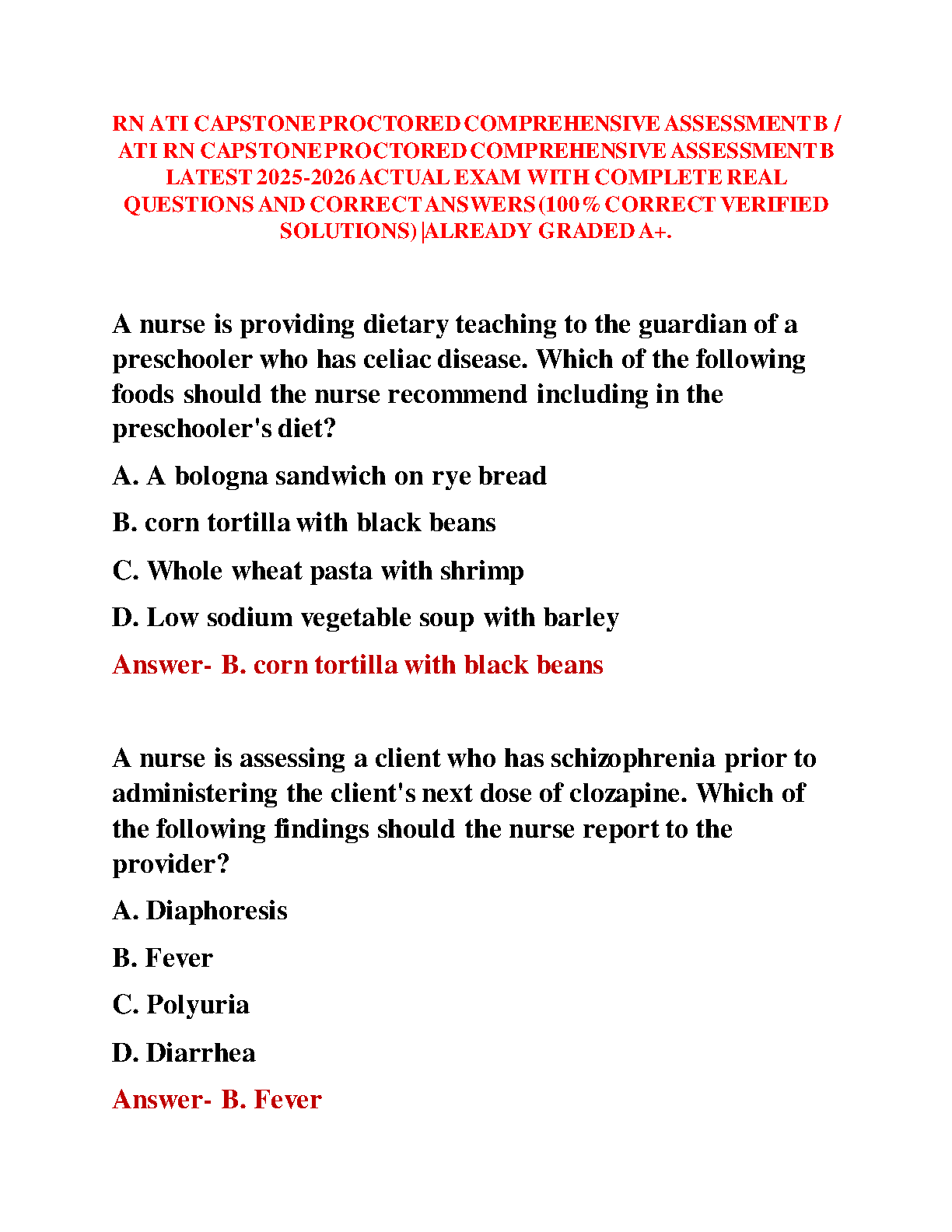 RN ATI CAPSTONE PROCTORED COMPREHENSIVE ASSESSMENT B / ATI RN CAPSTONE PROCTORED COMPREHENSIVE ASSESSMENT B LATEST 2025-2026 ACTUAL EXAM WITH COMPLETE REAL QUESTIONS AND CORRECT ANSWERS (100% CORRECT VERIFIED SOLUTIONS) |ALREADY GRADED A+.

A nurse is providing dietary teaching to the guardian of a preschooler who has celiac disease. Which of the following foods should the nurse recommend including in the preschooler's diet?

A. A bologna sandwich on rye bread

B. corn tortilla with black beans

C. Whole wheat pasta with shrimp

D. Low sodium vegetable soup with barley

Answer- B. corn tortilla with black beans

A nurse is assessing a client who has schizophrenia prior to administering the client's next dose of clozapine. Which of the following findings should the nurse report to the provider?

A. Diaphoresis

B. Fever

C. Polyuria

D. Diarrhea

Answer- B. Fever